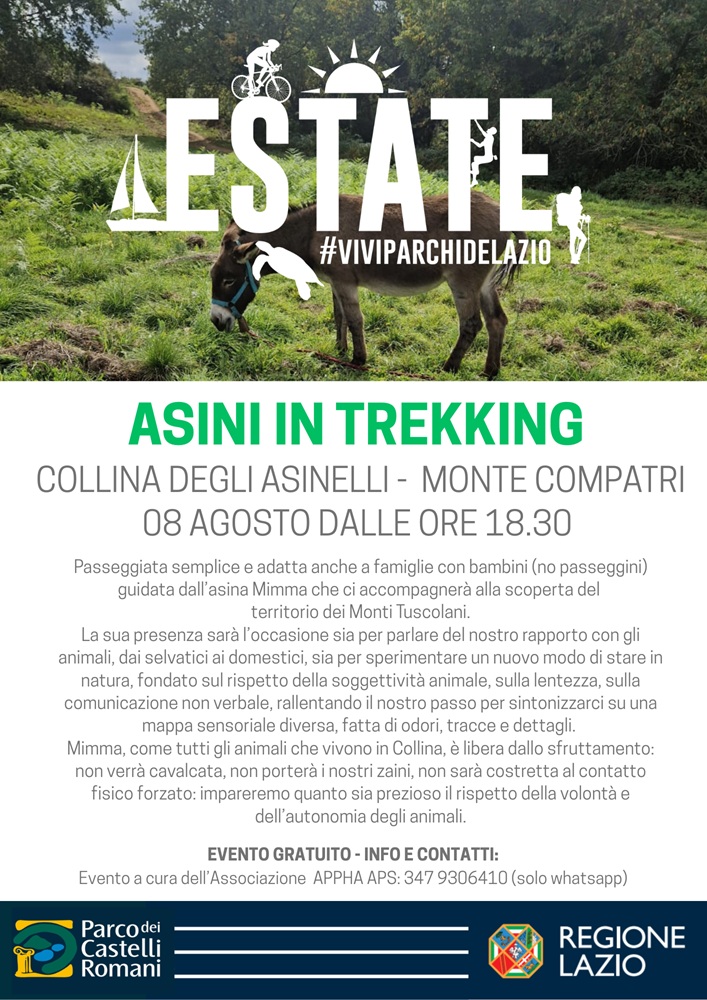 ESTATE
#VIVIPARCHIDELAZIO

ASINI IN TREKKING
COLLINA DEGLI ASINELLI - MONTE COMPATRI
08 AGOSTO DALLE ORE 18.30

Passeggiata semplice e adatta anche a famiglie con bambini (no passeggini) guidata dall'asina Mimma che ci accompagnerà alla scoperta del territorio dei Monti Tuscolani.
La sua presenza sarà l'occasione sia per parlare del nostro rapporto con gli animali, dai selvatici ai domestici, sia per sperimentare un nuovo modo di stare in natura, fondato sul rispetto della soggettività animale, sulla lentezza, sulla comunicazione non verbale, rallentando il nostro passo per sintonizzarci su una mappa sensoriale diversa, fatta di odori, tracce e dettagli.
Mimma, come tutti gli animali che vivono in Collina, è libera dallo sfruttamento: non verrà cavalcata, non porterà i nostri zaini, non sarà costretta al contatto fisico forzato: impareremo quanto sia prezioso il rispetto della volontà e dell'autonomia degli animali.

EVENTO GRATUITO - INFO E CONTATTI:
Evento a cura dell'Associazione APPHA APS: 347 9306410 (solo whatsapp)

Parco dei Castelli Romani

REGIONE LAZIO